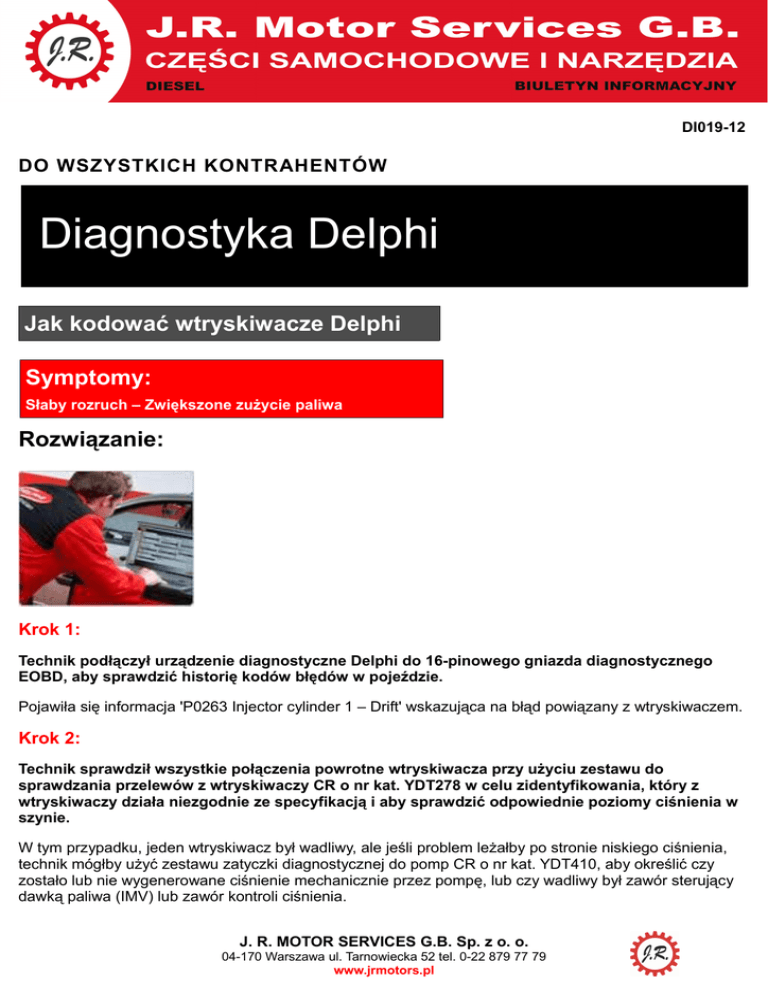 J.R.

J.R. Motor Services G.B.
CZĘŚCI SAMOCHODOWE I NARZĘDZIA
DIESEL
BIULETYN INFORMACYJNY

DI019-12

DO WSZYSTKICH KONTRAHENTÓW

Diagnostyka Delphi

Jak kodować wtryskiwacze Delphi

Symptomy:
Słaby rozruch – Zwiększone zużycie paliwa

Rozwiązanie:

Krok 1:

Technik podłączył urządzenie diagnostyczne Delphi do 16-pinowego gniazda diagnostycznego EOBD, aby sprawdzić historię kodów błędów w pojeździe.

Pojawiła się informacja 'P0263 Injector cylinder 1 – Drift' wskazująca na błąd powiązany z wtryskiwaczem.

Krok 2:

Technik sprawdził wszystkie połączenia powrotne wtryskiwacza przy użyciu zestawu do sprawdzania przelewów z wtryskiwaczy CR o nr kat. YDT278 w celu zidentyfikowania, który z wtryskiwaczy działa niezgodnie ze specyfikacją i aby sprawdzić odpowiednie poziomy ciśnienia w szynie.

W tym przypadku, jeden wtryskiwacz był wadliwy, ale jeśli problem leżałby po stronie niskiego ciśnienia, technik mógłby użyć zestawu zatyczki diagnostycznej do pomp CR o nr kat. YDT410, aby określić czy zostało lub nie wygenerowane ciśnienie mechanicznie przez pompę, lub czy wadliwy był zawór sterujący dawką paliwa (IMV) lub zawór kontroli ciśnienia.

J. R. MOTOR SERVICES G.B. Sp. z o. o.
04-170 Warszawa ul. Tarnowiecka 52 tel. 0-22 879 77 79
www.jrmotors.pl

J.R.